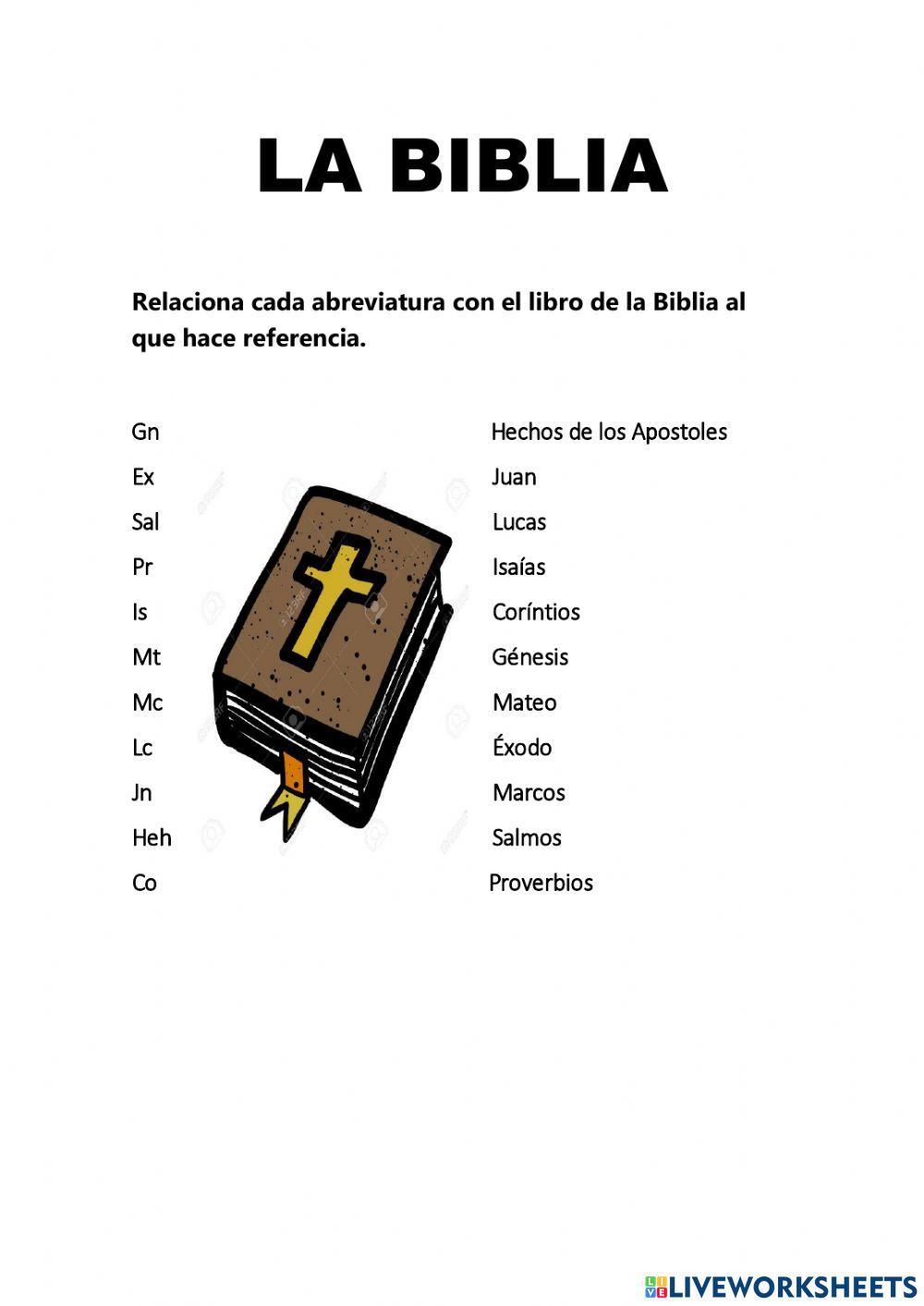 LA BIBLIA

Relaciona cada abreviatura con el libro de la Biblia al que hace referencia.

Gn
Ex
Sal
Pr
Is
Mt
Mc
Lc
Jn
Heh
Co

Hechos de los Apostoles
Juan
Lucas
Isaías
Coríntios
Génesis
Mateo
Éxodo
Marcos
Salmos
Proverbios

LIVEWORKSHEETS